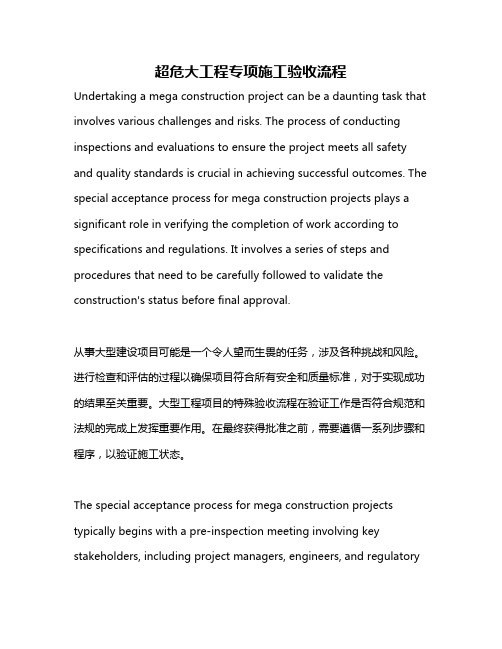 超危大工程专项施工验收流程

Undertaking a mega construction project can be a daunting task that involves various challenges and risks. The process of conducting inspections and evaluations to ensure the project meets all safety and quality standards is crucial in achieving successful outcomes. The special acceptance process for mega construction projects plays a significant role in verifying the completion of work according to specifications and regulations. It involves a series of steps and procedures that need to be carefully followed to validate the construction's status before final approval.

从事大型建设项目可能是一个令人望而生畏的任务，涉及各种挑战和风险。进行检查和评估的过程以确保项目符合所有安全和质量标准，对于实现成功的结果至关重要。大型工程项目的特殊验收流程在验证工作是否符合规范和法规的完成上发挥重要作用。在最终获得批准之前，需要遵循一系列步骤和程序，以验证施工状态。

The special acceptance process for mega construction projects typically begins with a pre-inspection meeting involving key stakeholders, including project managers, engineers, and regulatory